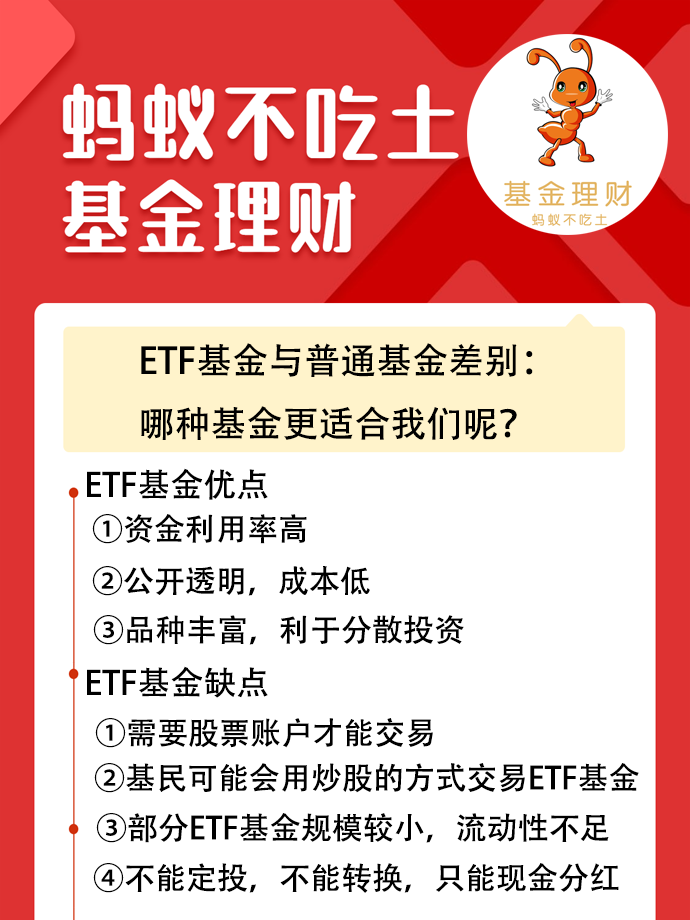 蚂蚁不吃土
基金理财

基金理财
蚂蚁不吃土

ETF基金与普通基金差别：
哪种基金更适合我们呢？

ETF基金优点
①资金利用率高
②公开透明，成本低
③品种丰富，利于分散投资

ETF基金缺点
①需要股票账户才能交易
②基民可能会用炒股的方式交易ETF基金
③部分ETF基金规模较小，流动性不足
④不能定投，不能转换，只能现金分红